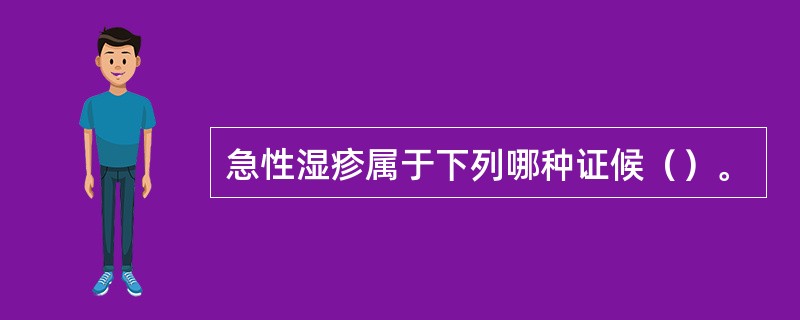 急性湿疹属于下列哪种证候（）。